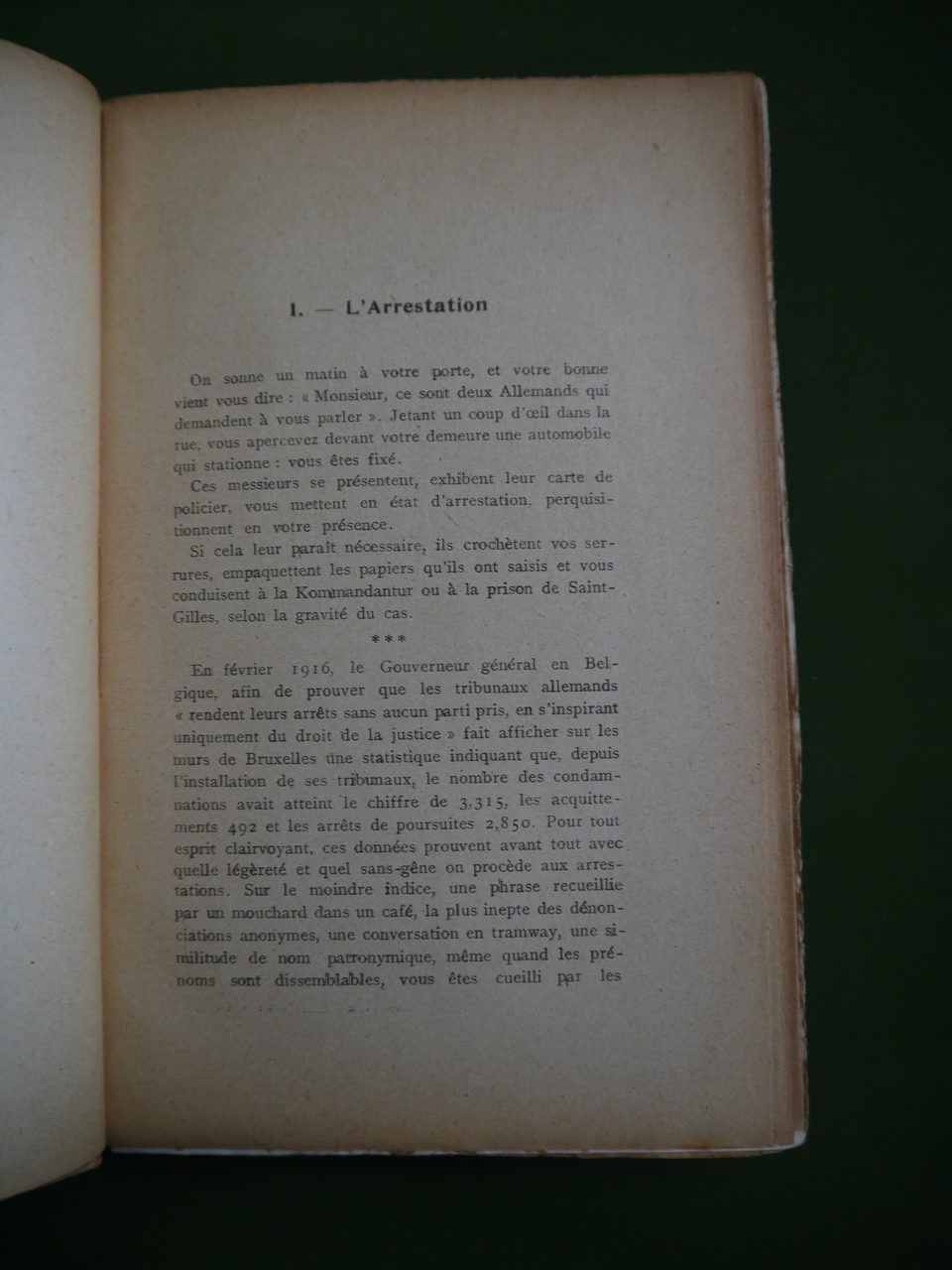 I. — L'Arrestation

On sonne un matin à votre porte, et votre bonne vient vous dire : « Monsieur, ce sont deux Allemands qui demandent à vous parler ». Jetant un coup d'œil dans la rue, vous apercevez devant votre demeure une automobile qui stationne : vous êtes fixé.

Ces messieurs se présentent, exhibent leur carte de policier, vous mettent en état d'arrestation, perquisitionnent en votre présence.

Si cela leur paraît nécessaire, ils crochètent vos serrures, empaquettent les papiers qu'ils ont saisis et vous conduisent à la Kommandantur ou à la prison de Saint-Gilles, selon la gravité du cas.

***

En février 1916, le Gouverneur général en Belgique, afin de prouver que les tribunaux allemands « rendent leurs arrêts sans aucun parti pris, en s'inspirant uniquement du droit de la justice » fait afficher sur les murs de Bruxelles une statistique indiquant que, depuis l'installation de ses tribunaux, le nombre des condamnations avait atteint le chiffre de 3,315, les acquittements 492 et les arrêts de poursuites 2,850. Pour tout esprit clairvoyant, ces données prouvent avant tout avec quelle légèreté et quel sans-gêne on procède aux arrestations. Sur le moindre indice, une phrase recueillie par un mouchard dans un café, la plus inepte des dénonciations anonymes, une conversation en tramway, une similitude de nom patronymique, même quand les prénoms sont dissemblables, vous êtes cueilli par les